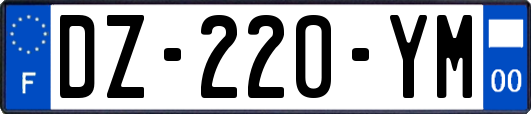 F
DZ-220-YM
00